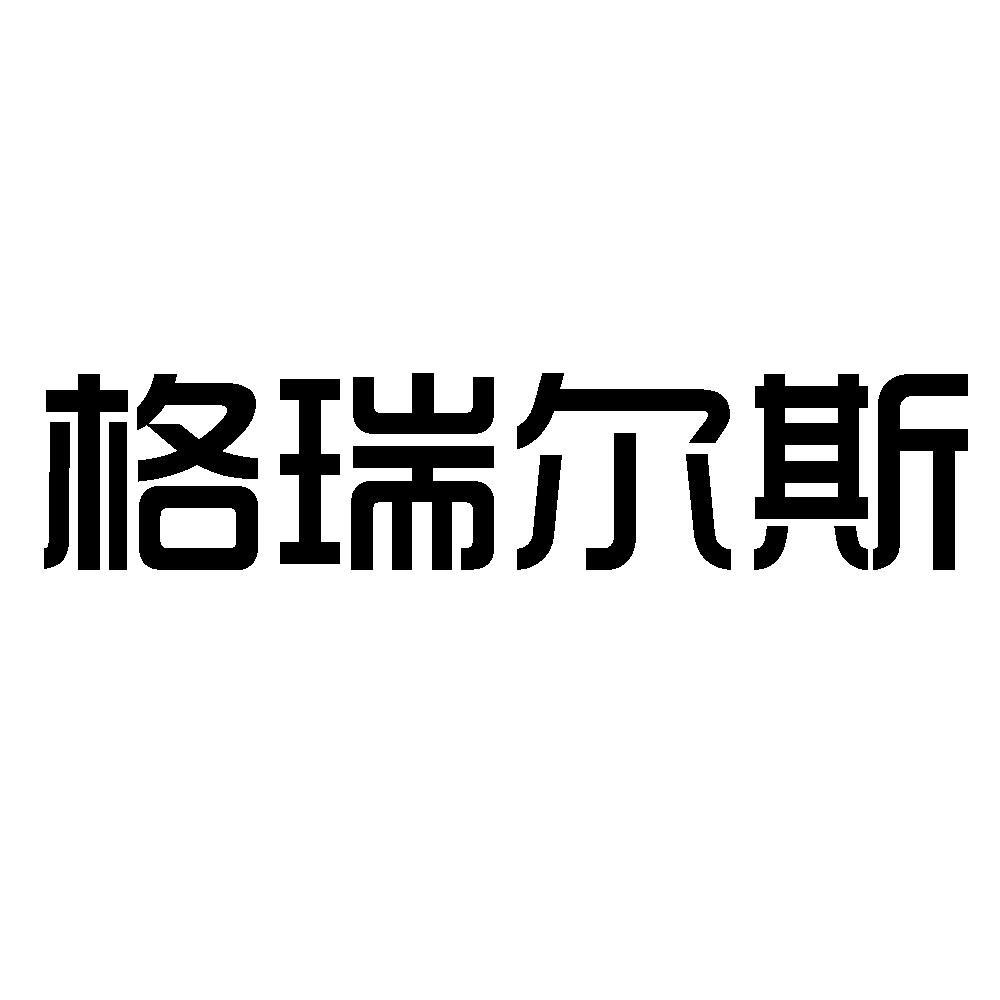 格瑞尔斯